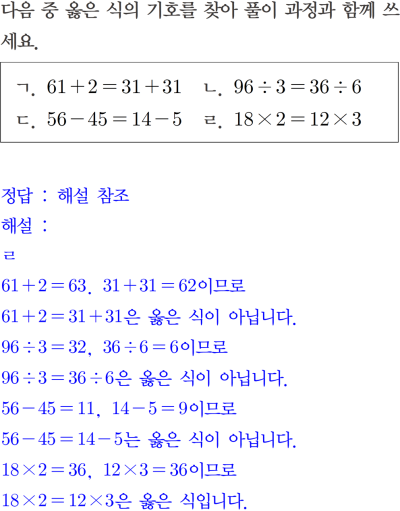 다음 중 옳은 식의 기호를 찾아 풀이 과정과 함께 쓰세요.

ㄱ. $61+2=31+31$ ㄴ. $96\div3=36\div6$
ㄷ. $56-45=14-5$ ㄹ. $18\times2=12\times3$

정답 : 해설 참조
해설 :
ㄹ
$61+2=63$, $31+31=62$이므로
$61+2=31+31$은 옳은 식이 아닙니다.
$96\div3=32$, $36\div6=6$이므로
$96\div3=36\div6$은 옳은 식이 아닙니다.
$56-45=11$, $14-5=9$이므로
$56-45=14-5$는 옳은 식이 아닙니다.
$18\times2=36$, $12\times3=36$이므로
$18\times2=12\times3$은 옳은 식입니다.